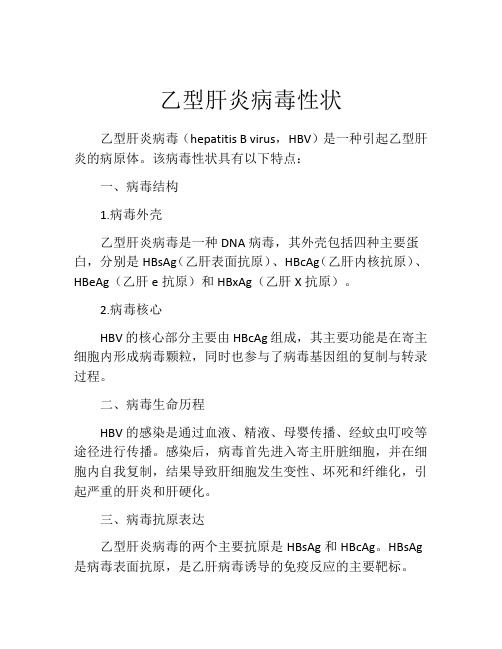 乙型肝炎病毒性状

乙型肝炎病毒（hepatitis B virus，HBV）是一种引起乙型肝炎的病原体。该病毒性状具有以下特点：

一、病毒结构

1.病毒外壳

乙型肝炎病毒是一种 DNA 病毒，其外壳包括四种主要蛋白，分别是 HBsAg（乙肝表面抗原）、HBcAg（乙肝内核抗原）、HBeAg（乙肝 e 抗原）和 HBxAg（乙肝 X 抗原）。

2.病毒核心

HBV 的核心部分主要由 HBcAg 组成，其主要功能是在寄主细胞内形成病毒颗粒，同时也参与了病毒基因组的复制与转录过程。

二、病毒生命历程

HBV 的感染是通过血液、精液、母婴传播、经蚊虫叮咬等途径进行传播。感染后，病毒首先进入寄主肝脏细胞，并在细胞内自我复制，结果导致肝细胞发生变性、坏死和纤维化，引起严重的肝炎和肝硬化。

三、病毒抗原表达

乙型肝炎病毒的两个主要抗原是 HBsAg 和 HBcAg。HBsAg 是病毒表面抗原，是乙肝病毒诱导的免疫反应的主要靶标。